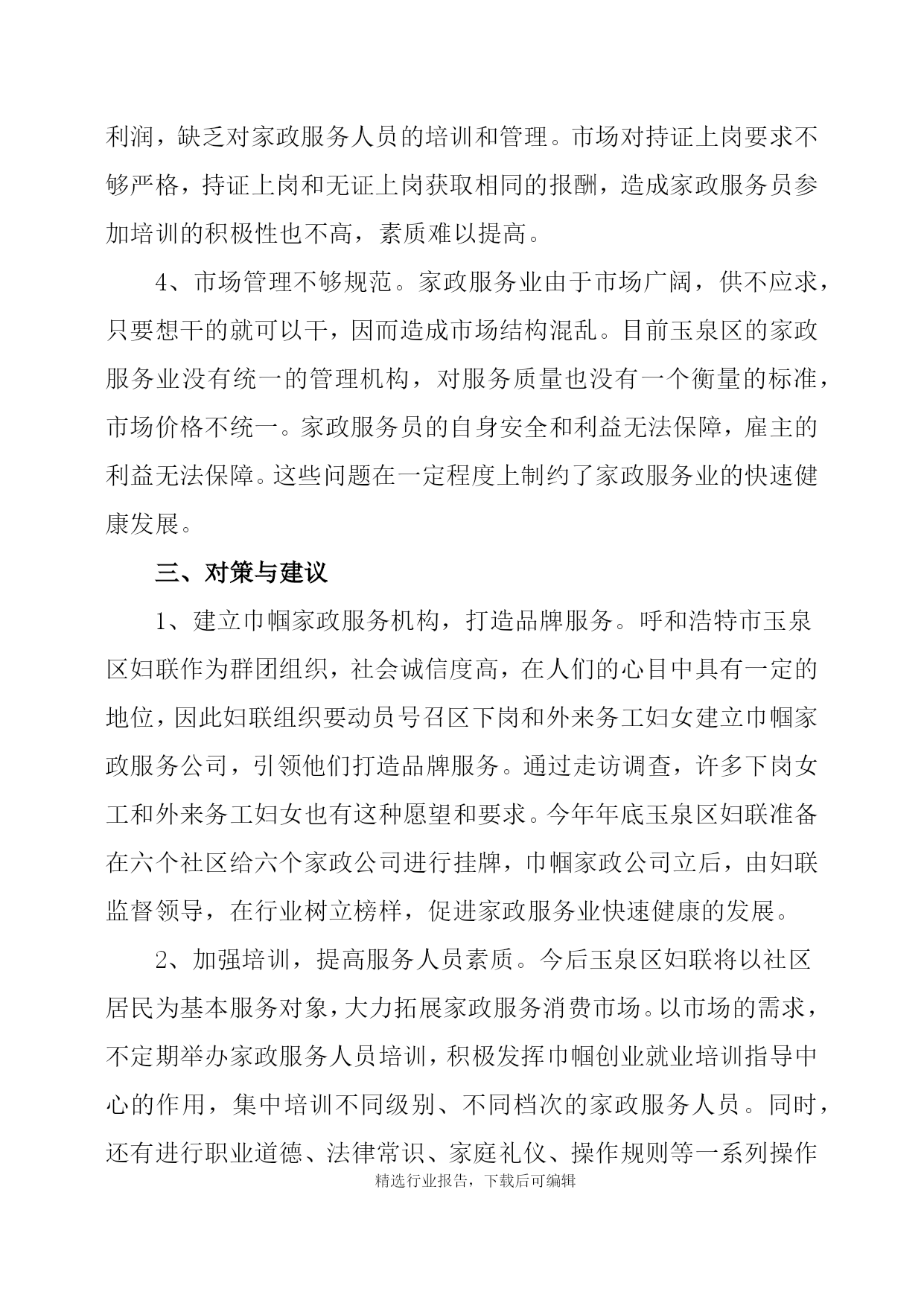 利润，缺乏对家政服务人员的培训和管理。市场对持证上岗要求不够严格，持证上岗和无证上岗获取相同的报酬，造成家政服务员参加培训的积极性也不高，素质难以提高。

4、市场管理不够规范。家政服务业由于市场广阔，供不应求，只要想干的就可以干，因而造成市场结构混乱。目前玉泉区的家政服务业没有统一的管理机构，对服务质量也没有一个衡量的标准，市场价格不统一。家政服务员的自身安全和利益无法保障，雇主的利益无法保障。这些问题在一定程度上制约了家政服务业的快速健康发展。

三、对策与建议

1、建立巾帼家政服务机构，打造品牌服务。呼和浩特市玉泉区妇联作为群团组织，社会诚信度高，在人们的心目中具有一定的地位，因此妇联组织要动员号召区下岗和外来务工妇女建立巾帼家政服务公司，引领他们打造品牌服务。通过走访调查，许多下岗女工和外来务工妇女也有这种愿望和要求。今年年底玉泉区妇联准备在六个社区给六个家政公司进行挂牌，巾帼家政公司立后，由妇联监督领导，在行业树立榜样，促进家政服务业快速健康的发展。

2、加强培训，提高服务人员素质。今后玉泉区妇联将以社区居民为基本服务对象，大力拓展家政服务消费市场。以市场的需求，不定期举办家政服务人员培训，积极发挥巾帼创业就业培训指导中心的作用，集中培训不同级别、不同档次的家政服务人员。同时，还有进行职业道德、法律常识、家庭礼仪、操作规则等一系列操作

精选行业报告，下载后可编辑